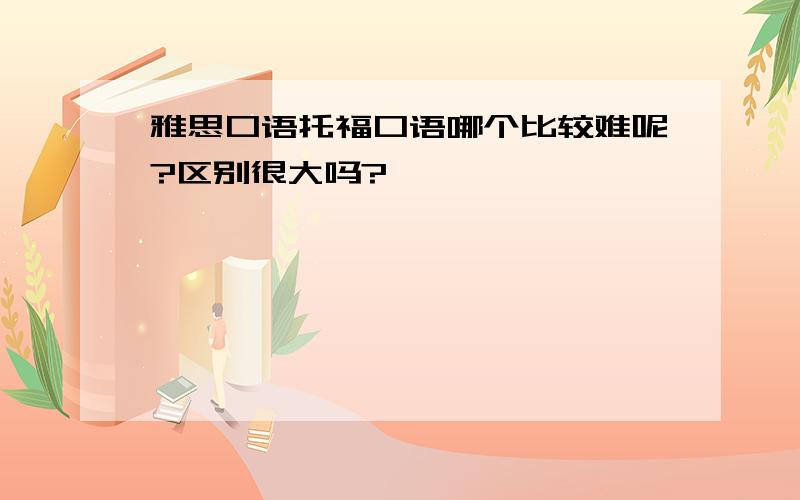 雅思口语托福口语哪个比较难呢?区别很大吗?